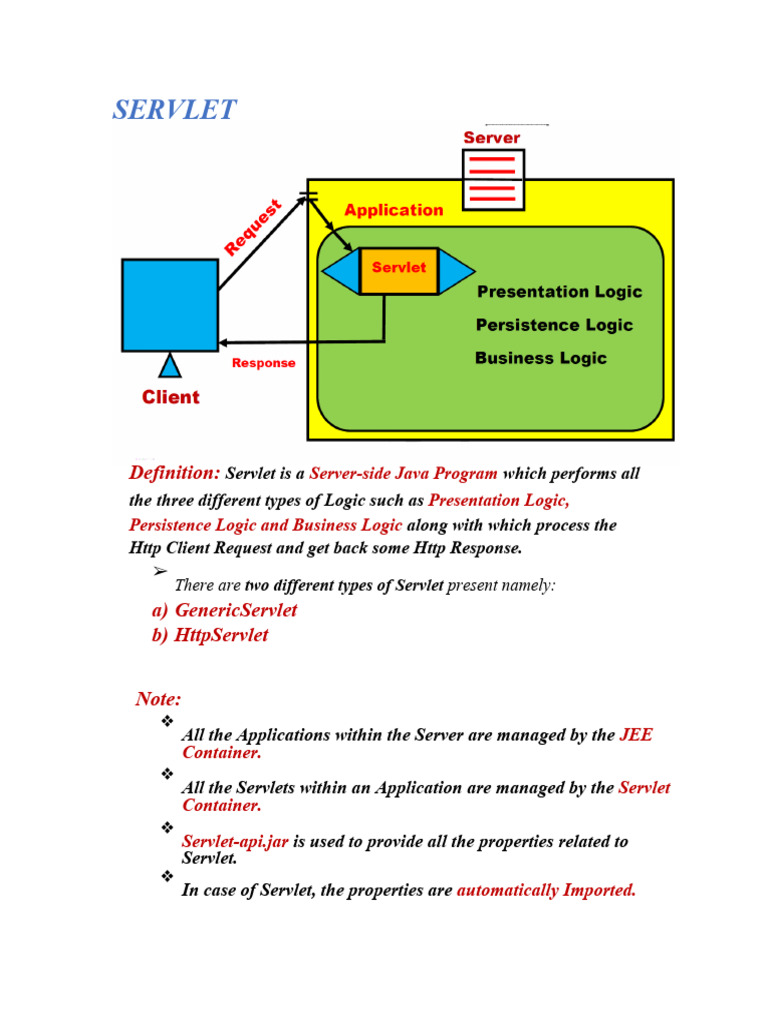 SERVLET

Server

Request

Application

Servlet

Presentation Logic

Persistence Logic

Business Logic

Response

Client

Definition: Servlet is a Server-side Java Program which performs all the three different types of Logic such as Presentation Logic, Persistence Logic and Business Logic along with which process the Http Client Request and get back some Http Response.

➢ There are two different types of Servlet present namely:

a) GenericServlet
b) HttpServlet

Note:

❖ All the Applications within the Server are managed by the JEE Container.

❖ All the Servlets within an Application are managed by the Servlet Container.

❖ Servlet-api.jar is used to provide all the properties related to Servlet.

❖ In case of Servlet, the properties are automatically Imported.